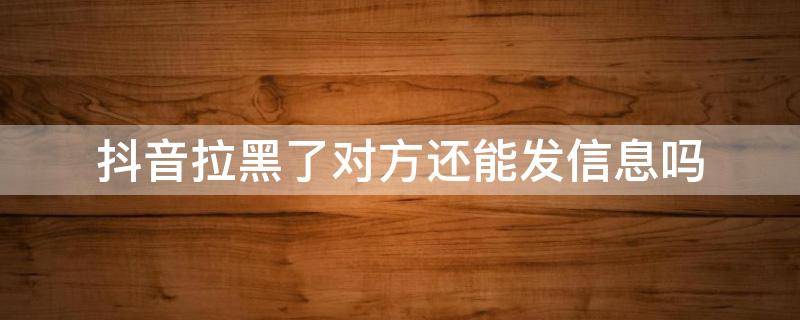 抖音拉黑了对方还能发信息吗